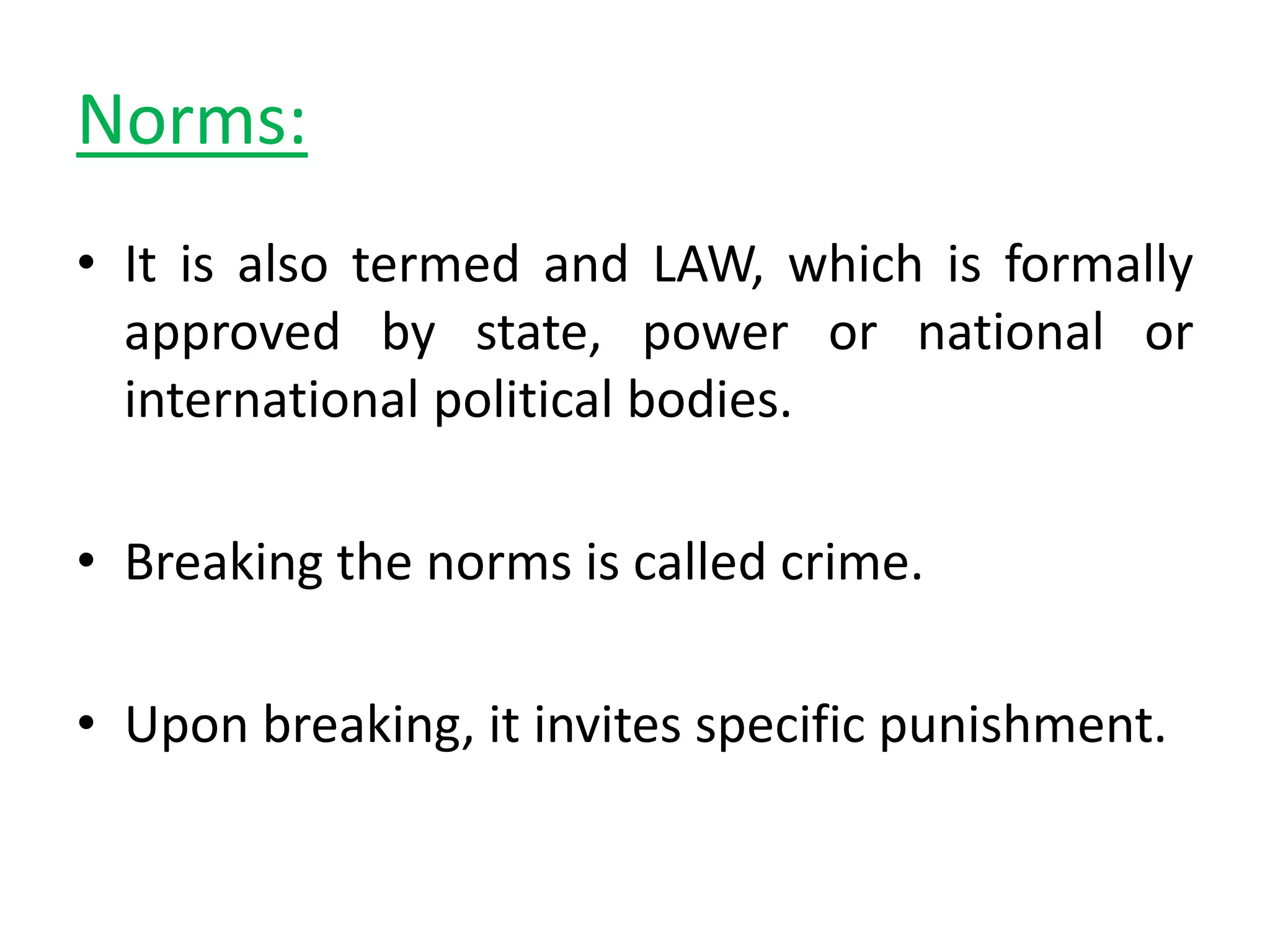 Norms:

• It is also termed and LAW, which is formally approved by state, power or national or international political bodies.

• Breaking the norms is called crime.

• Upon breaking, it invites specific punishment.